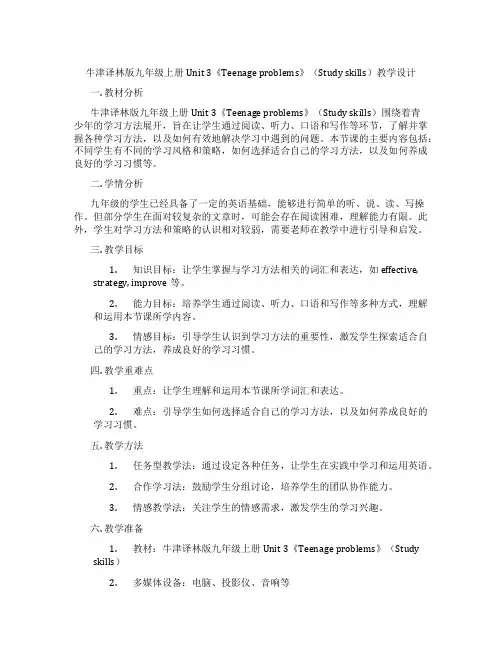 牛津译林版九年级上册 Unit 3《Teenage problems》（Study skills）教学设计

一. 教材分析

牛津译林版九年级上册 Unit 3《Teenage problems》（Study skills）围绕着青少年的学习方法展开，旨在让学生通过阅读、听力、口语和写作等环节，了解并掌握各种学习方法，以及如何有效地解决学习中遇到的问题。本节课的主要内容包括：不同学生有不同的学习风格和策略，如何选择适合自己的学习方法，以及如何养成良好的学习习惯等。

二. 学情分析

九年级的学生已经具备了一定的英语基础，能够进行简单的听、说、读、写操作。但部分学生在面对较复杂的文章时，可能会存在阅读困难，理解能力有限。此外，学生对学习方法和策略的认识相对较弱，需要老师在教学中进行引导和启发。

三. 教学目标

1. 知识目标：让学生掌握与学习方法相关的词汇和表达，如 effective, strategy, improve 等。

2. 能力目标：培养学生通过阅读、听力、口语和写作等多种方式，理解和运用本节课所学内容。

3. 情感目标：引导学生认识到学习方法的重要性，激发学生探索适合自己的学习方法，养成良好的学习习惯。

四. 教学重难点

1. 重点：让学生理解和运用本节课所学词汇和表达。

2. 难点：引导学生如何选择适合自己的学习方法，以及如何养成良好的学习习惯。

五. 教学方法

1. 任务型教学法：通过设定各种任务，让学生在实践中学习和运用英语。

2. 合作学习法：鼓励学生分组讨论，培养学生的团队协作能力。

3. 情感教学法：关注学生的情感需求，激发学生的学习兴趣。

六. 教学准备

1. 教材：牛津译林版九年级上册 Unit 3《Teenage problems》（Study skills）

2. 多媒体设备：电脑、投影仪、音响等